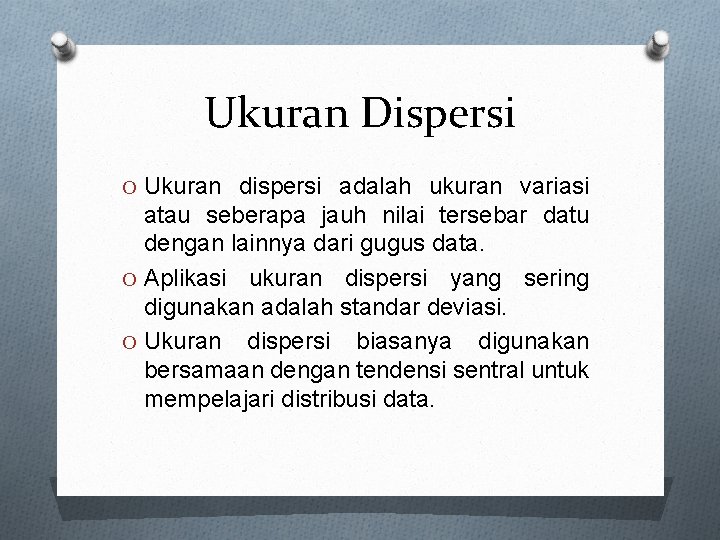 Ukuran Dispersi

O Ukuran dispersi adalah ukuran variasi atau seberapa jauh nilai tersebar datu dengan lainnya dari gugus data.

O Aplikasi ukuran dispersi yang sering digunakan adalah standar deviasi.

O Ukuran dispersi biasanya digunakan bersamaan dengan tendensi sentral untuk mempelajari distribusi data.